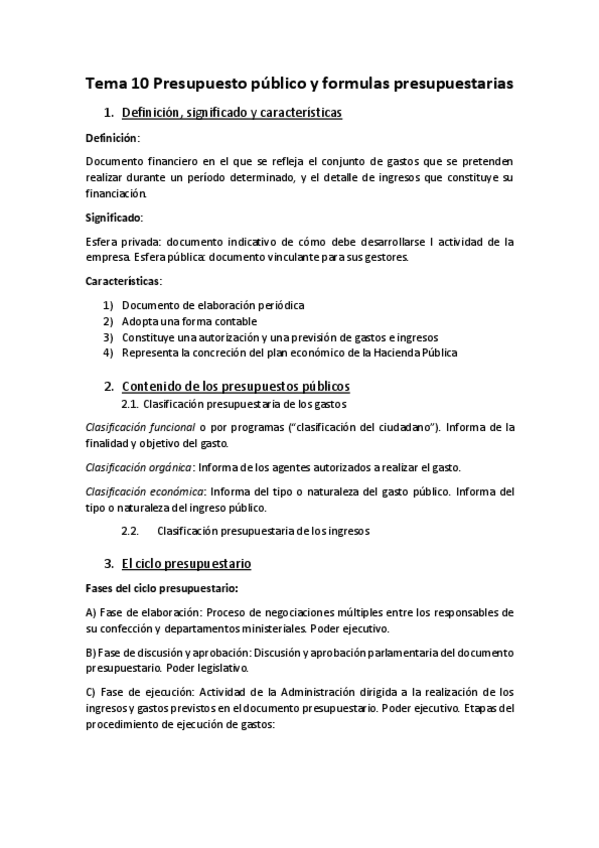 Tema 10 Presupuesto público y formulas presupuestarias

1. Definición, significado y características

Definición:

Documento financiero en el que se refleja el conjunto de gastos que se pretenden realizar durante un período determinado, y el detalle de ingresos que constituye su financiación.

Significado:

Esfera privada: documento indicativo de cómo debe desarrollarse l actividad de la empresa. Esfera pública: documento vinculante para sus gestores.

Características:

1) Documento de elaboración periódica
2) Adopta una forma contable
3) Constituye una autorización y una previsión de gastos e ingresos
4) Representa la concreción del plan económico de la Hacienda Pública

2. Contenido de los presupuestos públicos

2.1. Clasificación presupuestaria de los gastos

Clasificación funcional o por programas ("clasificación del ciudadano"). Informa de la finalidad y objetivo del gasto.

Clasificación orgánica: Informa de los agentes autorizados a realizar el gasto.

Clasificación económica: Informa del tipo o naturaleza del gasto público. Informa del tipo o naturaleza del ingreso público.

2.2. Clasificación presupuestaria de los ingresos

3. El ciclo presupuestario

Fases del ciclo presupuestario:

A) Fase de elaboración: Proceso de negociaciones múltiples entre los responsables de su confección y departamentos ministeriales. Poder ejecutivo.

B) Fase de discusión y aprobación: Discusión y aprobación parlamentaria del documento presupuestario. Poder legislativo.

C) Fase de ejecución: Actividad de la Administración dirigida a la realización de los ingresos y gastos previstos en el documento presupuestario. Poder ejecutivo. Etapas del procedimiento de ejecución de gastos: